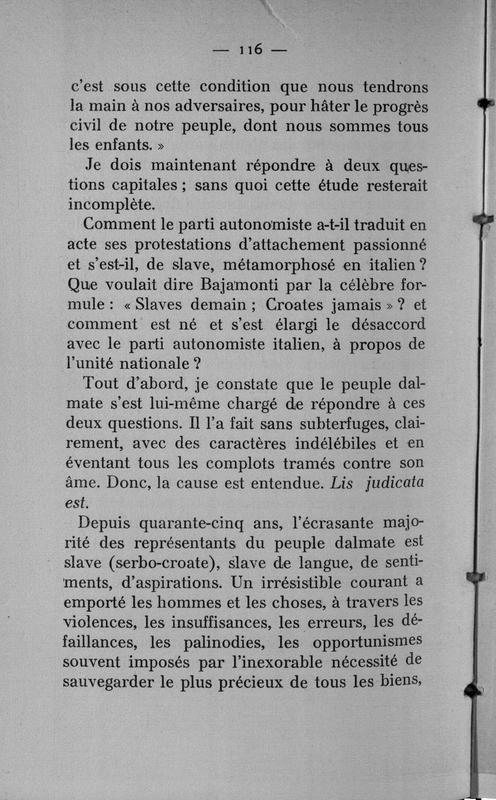 — 116 —

c'est sous cette condition que nous tendrons la main à nos adversaires, pour hâter le progrès civil de notre peuple, dont nous sommes tous les enfants. »

Je dois maintenant répondre à deux questions capitales ; sans quoi cette étude resterait incomplète.

Comment le parti autonomiste a-t-il traduit en acte ses protestations d'attachement passionné et s'est-il, de slave, métamorphosé en italien ? Que voulait dire Bajamonti par la célèbre formule : « Slaves demain ; Croates jamais » ? et comment est né et s'est élargi le désaccord avec le parti autonomiste italien, à propos de l'unité nationale ?

Tout d'abord, je constate que le peuple dalmate s'est lui-même chargé de répondre à ces deux questions. Il l'a fait sans subterfuges, clairement, avec des caractères indélébiles et en éventant tous les complots tramés contre son âme. Donc, la cause est entendue. Lis judicata est.

Depuis quarante-cinq ans, l'écrasante majorité des représentants du peuple dalmate est slave (serbo-croate), slave de langue, de sentiments, d'aspirations. Un irrésistible courant a emporté les hommes et les choses, à travers les violences, les insuffisances, les erreurs, les défaillances, les palinodies, les opportunismes souvent imposés par l'inexorable nécessité de sauvegarder le plus précieux de tous les biens,